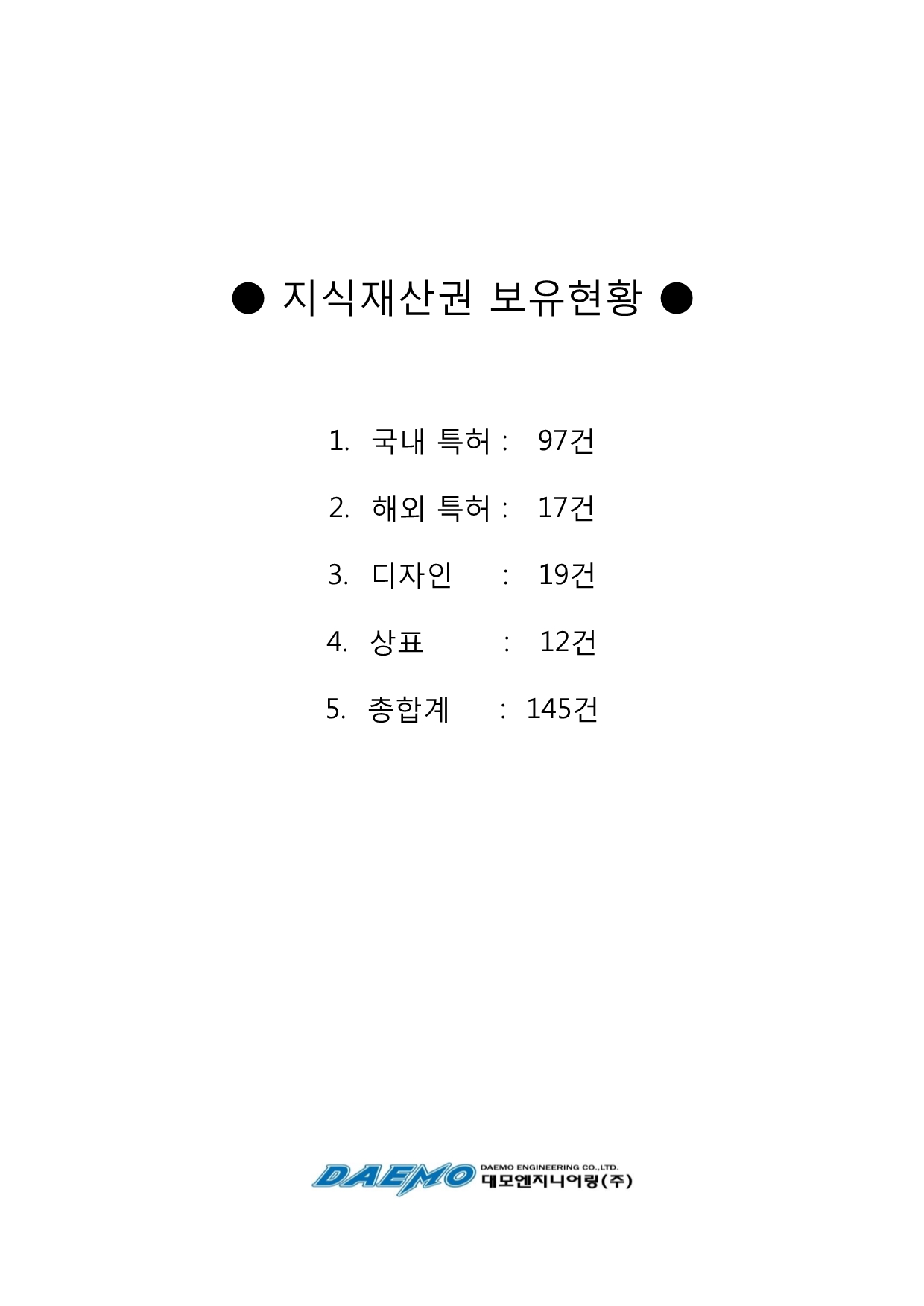 ● 지식재산권 보유현황 ●

1. 국내 특허 : 97건

2. 해외 특허 : 17건

3. 디자인 : 19건

4. 상표 : 12건

5. 총합계 : 145건

DAEMO DAEMO ENGINEERING CO.,LTD. 대모엔지니어링(주)